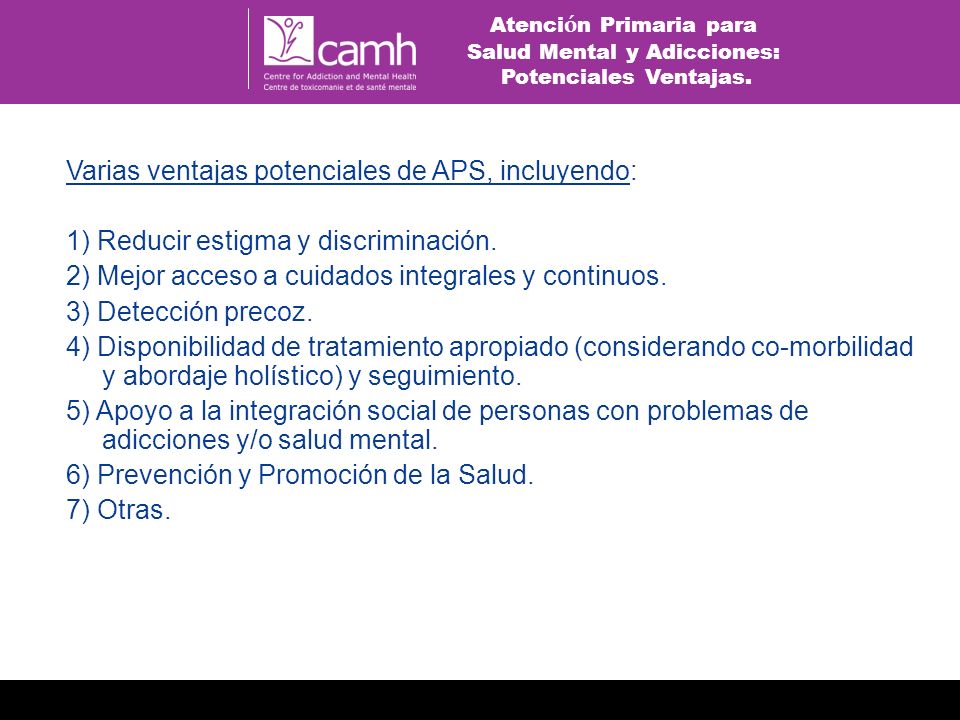 camh
Centre for Addiction and Mental Health
Centre de toxicomanie et de santé mentale

Atención Primaria para Salud Mental y Adicciones: Potenciales Ventajas.

Varias ventajas potenciales de APS, incluyendo:

1) Reducir estigma y discriminación.
2) Mejor acceso a cuidados integrales y continuos.
3) Detección precoz.
4) Disponibilidad de tratamiento apropiado (considerando co-morbilidad y abordaje holístico) y seguimiento.
5) Apoyo a la integración social de personas con problemas de adicciones y/o salud mental.
6) Prevención y Promoción de la Salud.
7) Otras.